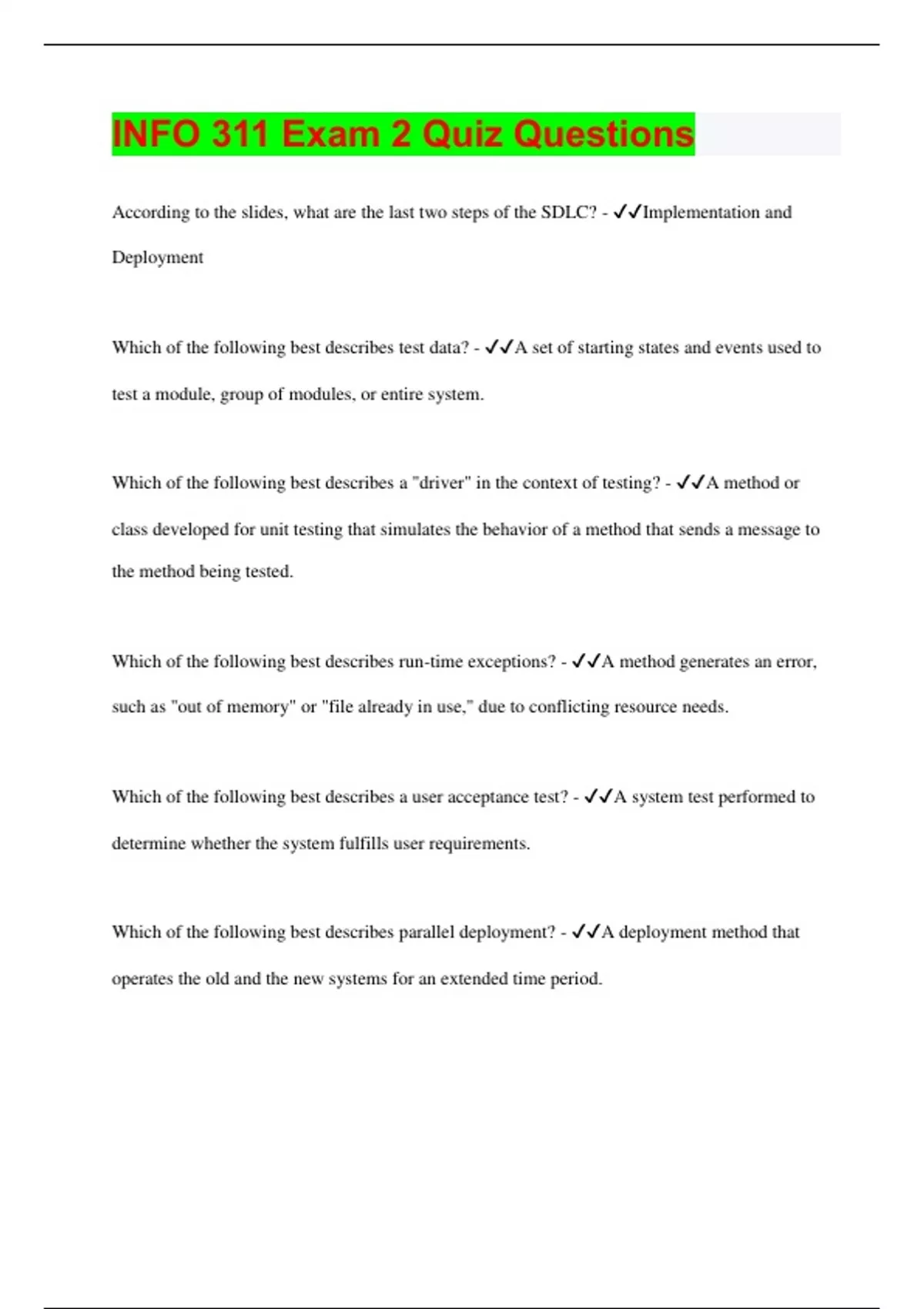 INFO 311 Exam 2 Quiz Questions

According to the slides, what are the last two steps of the SDLC? - ✓✓Implementation and Deployment

Which of the following best describes test data? - ✓✓A set of starting states and events used to test a module, group of modules, or entire system.

Which of the following best describes a "driver" in the context of testing? - ✓✓A method or class developed for unit testing that simulates the behavior of a method that sends a message to the method being tested.

Which of the following best describes run-time exceptions? - ✓✓A method generates an error, such as "out of memory" or "file already in use," due to conflicting resource needs.

Which of the following best describes a user acceptance test? - ✓✓A system test performed to determine whether the system fulfills user requirements.

Which of the following best describes parallel deployment? - ✓✓A deployment method that operates the old and the new systems for an extended time period.